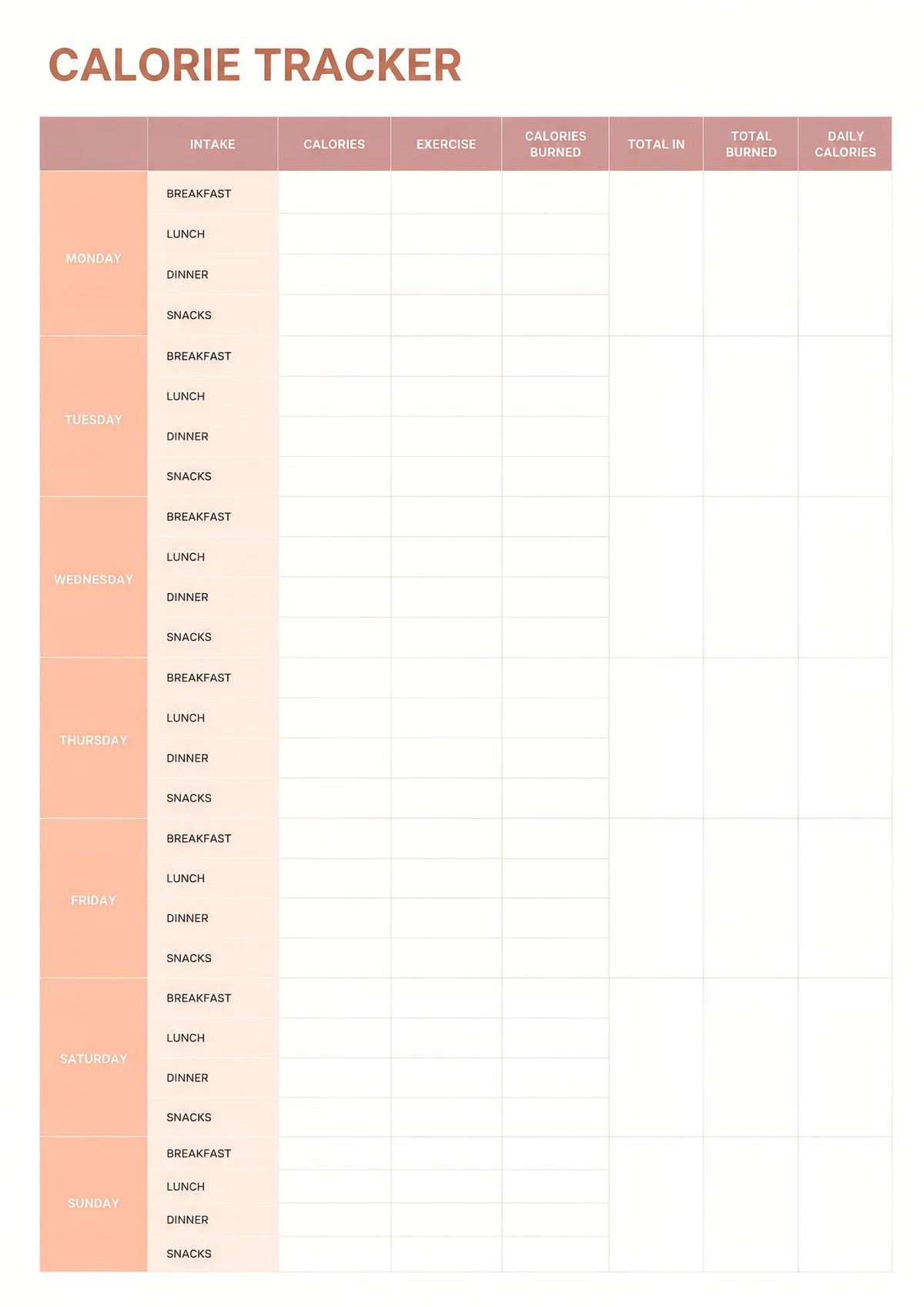 CALORIE TRACKER

| | INTAKE | CALORIES | EXERCISE | CALORIES BURNED | TOTAL IN | TOTAL BURNED | DAILY CALORIES |
|---|---|---|---|---|---|---|---|
| MONDAY | BREAKFAST | | | | | | |
| | LUNCH | | | | | | |
| | DINNER | | | | | | |
| | SNACKS | | | | | | |
| TUESDAY | BREAKFAST | | | | | | |
| | LUNCH | | | | | | |
| | DINNER | | | | | | |
| | SNACKS | | | | | | |
| WEDNESDAY | BREAKFAST | | | | | | |
| | LUNCH | | | | | | |
| | DINNER | | | | | | |
| | SNACKS | | | | | | |
| THURSDAY | BREAKFAST | | | | | | |
| | LUNCH | | | | | | |
| | DINNER | | | | | | |
| | SNACKS | | | | | | |
| FRIDAY | BREAKFAST | | | | | | |
| | LUNCH | | | | | | |
| | DINNER | | | | | | |
| | SNACKS | | | | | | |
| SATURDAY | BREAKFAST | | | | | | |
| | LUNCH | | | | | | |
| | DINNER | | | | | | |
| | SNACKS | | | | | | |
| SUNDAY | BREAKFAST | | | | | | |
| | LUNCH | | | | | | |
| | DINNER | | | | | | |
| | SNACKS | | | | | | |